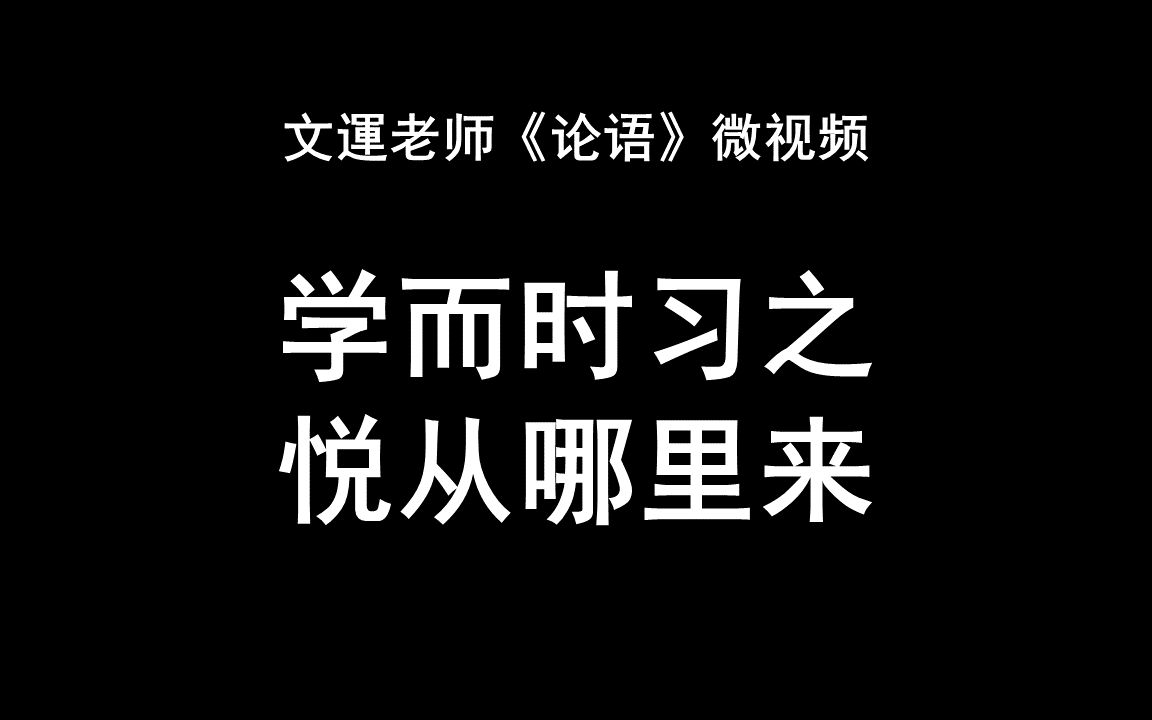 文運老师《论语》微视频

学而时习之
悦从哪里来